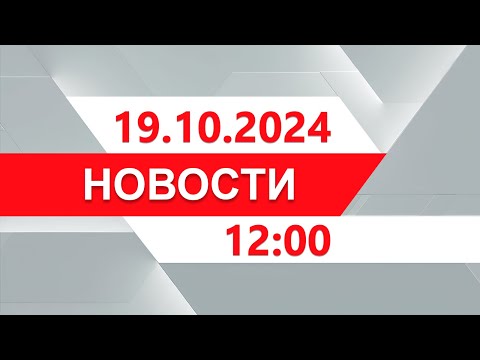 19.10.2024
НОВОСТИ
12:00